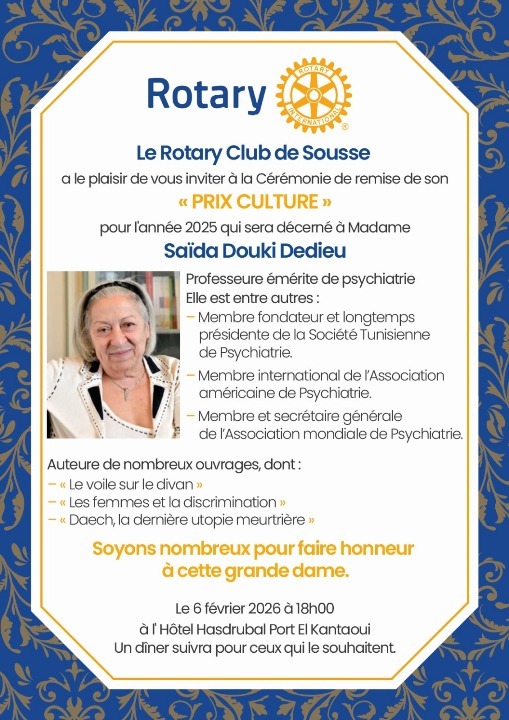 Rotary

ROTARY INTERNATIONAL

Le Rotary Club de Sousse

a le plaisir de vous inviter à la Cérémonie de remise de son

« PRIX CULTURE »

pour l'année 2025 qui sera décerné à Madame

Saïda Douki Dedieu

Professeure émérite de psychiatrie
Elle est entre autres :
– Membre fondateur et longtemps présidente de la Société Tunisienne de Psychiatrie.
– Membre international de l'Association américaine de Psychiatrie.
– Membre et secrétaire générale de l'Association mondiale de Psychiatrie.

Auteure de nombreux ouvrages, dont :
– « Le voile sur le divan »
– « Les femmes et la discrimination »
– « Daech, la dernière utopie meurtrière »

Soyons nombreux pour faire honneur à cette grande dame.

Le 6 février 2026 à 18h00
à l' Hôtel Hasdrubal Port El Kantaoui
Un dîner suivra pour ceux qui le souhaitent.